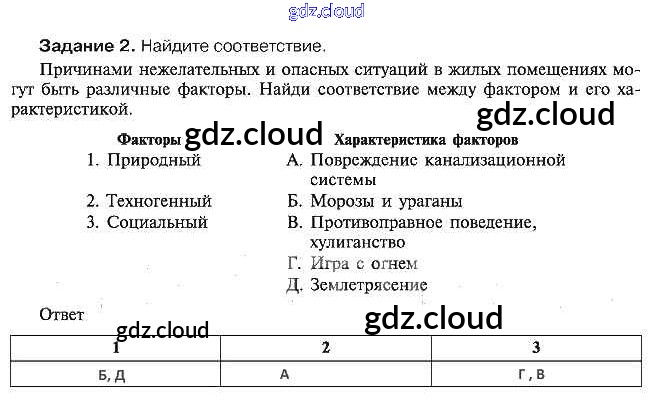 Задание 2. Найдите соответствие.

Причинами нежелательных и опасных ситуаций в жилых помещениях могут быть различные факторы. Найди соответствие между фактором и его характеристикой.

Факторы

1. Природный

2. Техногенный

3. Социальный

Характеристика факторов

А. Повреждение канализационной системы

Б. Морозы и ураганы

В. Противоправное поведение, хулиганство

Г. Игра с огнем

Д. Землетрясение

Ответ

| 1 | 2 | 3 |
|---|---|---|
| Б, Д | А | Г , В |

gdz.cloud